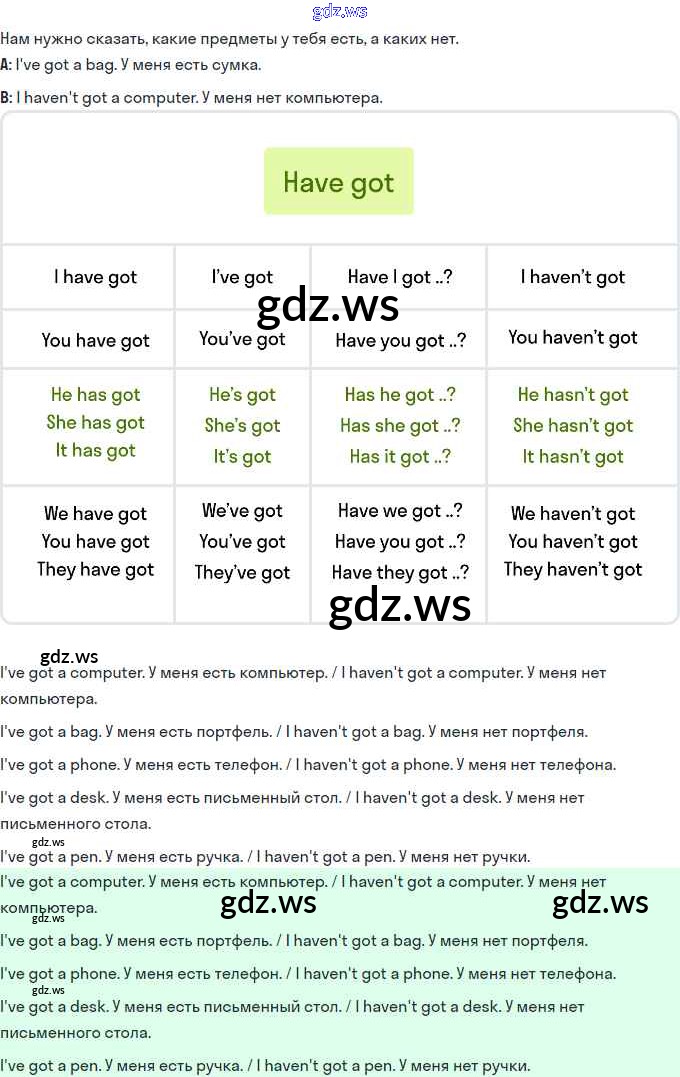 gdz.ws

Нам нужно сказать, какие предметы у тебя есть, а каких нет.

A: I've got a bag. У меня есть сумка.

B: I haven't got a computer. У меня нет компьютера.

Have got

| I have got | I've got | Have I got ..? | I haven't got |
|---|---|---|---|
| You have got | You've got | Have you got ..? | You haven't got |
| He has got She has got It has got | He's got She's got It's got | Has he got ..? Has she got ..? Has it got ..? | He hasn't got She hasn't got It hasn't got |
| We have got You have got They have got | We've got You've got They've got | Have we got ..? Have you got ..? Have they got ..? | We haven't got You haven't got They haven't got |

gdz.ws

gdz.ws

gdz.ws

I've got a computer. У меня есть компьютер. / I haven't got a computer. У меня нет компьютера.

I've got a bag. У меня есть портфель. / I haven't got a bag. У меня нет портфеля.

I've got a phone. У меня есть телефон. / I haven't got a phone. У меня нет телефона.

I've got a desk. У меня есть письменный стол. / I haven't got a desk. У меня нет письменного стола.

gdz.ws

I've got a pen. У меня есть ручка. / I haven't got a pen. У меня нет ручки.

I've got a computer. У меня есть компьютер. / I haven't got a computer. У меня нет компьютера.

gdz.ws gdz.ws gdz.ws

I've got a bag. У меня есть портфель. / I haven't got a bag. У меня нет портфеля.

I've got a phone. У меня есть телефон. / I haven't got a phone. У меня нет телефона.

gdz.ws

I've got a desk. У меня есть письменный стол. / I haven't got a desk. У меня нет письменного стола.

I've got a pen. У меня есть ручка. / I haven't got a pen. У меня нет ручки.